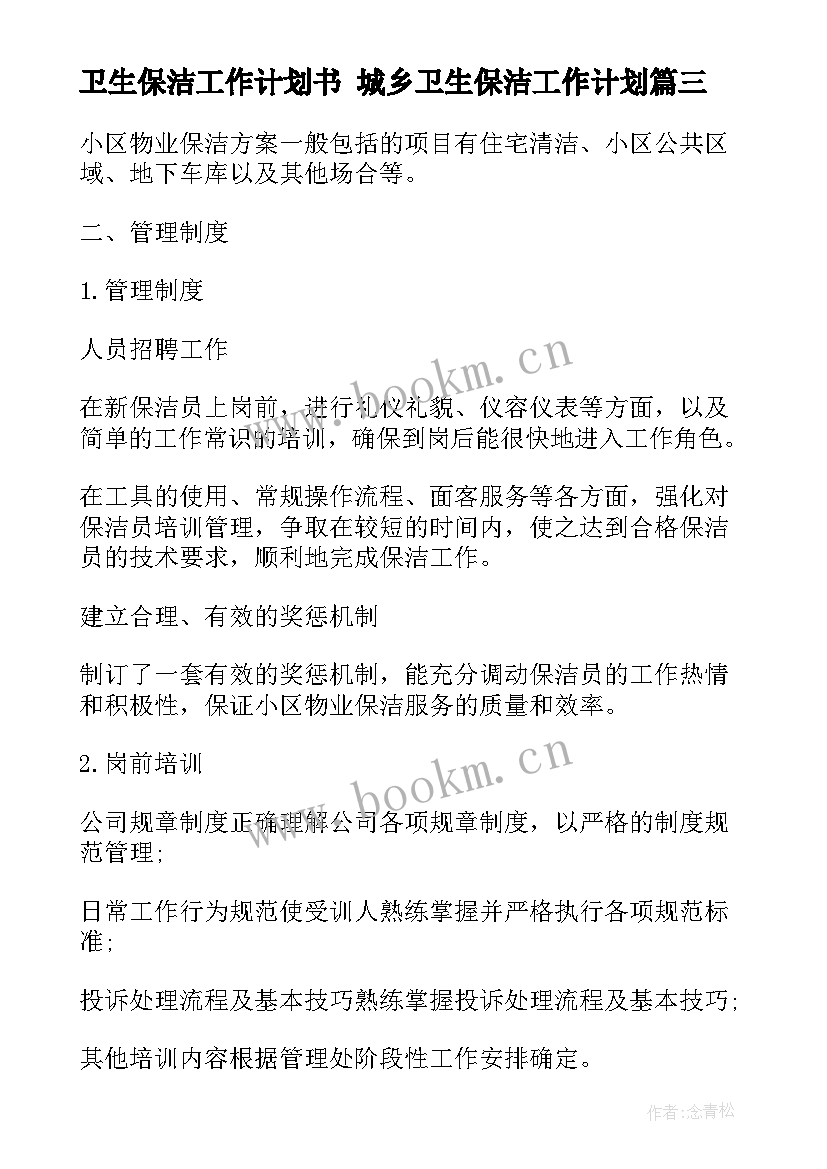 卫生保洁工作计划书 城乡卫生保洁工作计划篇三

小区物业保洁方案一般包括的项目有住宅清洁、小区公共区域、地下车库以及其他场合等。

二、管理制度

1.管理制度

人员招聘工作

在新保洁员上岗前，进行礼仪礼貌、仪容仪表等方面，以及简单的工作常识的培训，确保到岗后能很快地进入工作角色。

在工具的使用、常规操作流程、面客服务等各方面，强化对保洁员培训管理，争取在较短的时间内，使之达到合格保洁员的技术要求，顺利地完成保洁工作。

建立合理、有效的奖惩机制

制订了一套有效的奖惩机制，能充分调动保洁员的工作热情和积极性，保证小区物业保洁服务的质量和效率。

2.岗前培训

公司规章制度正确理解公司各项规章制度，以严格的制度规范管理；

日常工作行为规范使受训人熟练掌握并严格执行各项规范标准；

投诉处理流程及基本技巧熟练掌握投诉处理流程及基本技巧；

其他培训内容根据管理处阶段性工作安排确定。

www.bookm.cn

www.bookm.cn

作者：念青松